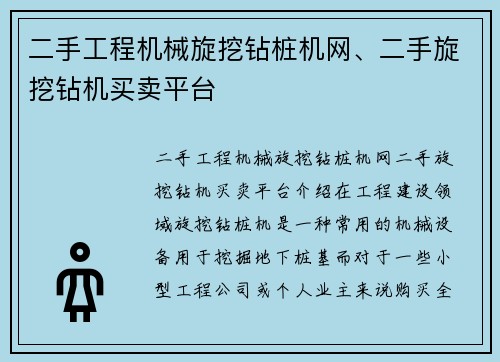 二手工程机械旋挖钻桩机网、二手旋挖钻机买卖平台

二手工程机械旋挖钻桩机网二手旋挖钻机买卖平台介绍在工程建设领域旋挖钻桩机是一种常用的机械设备用于挖掘地下桩基而对于一些小型工程公司或个人业主来说购买全